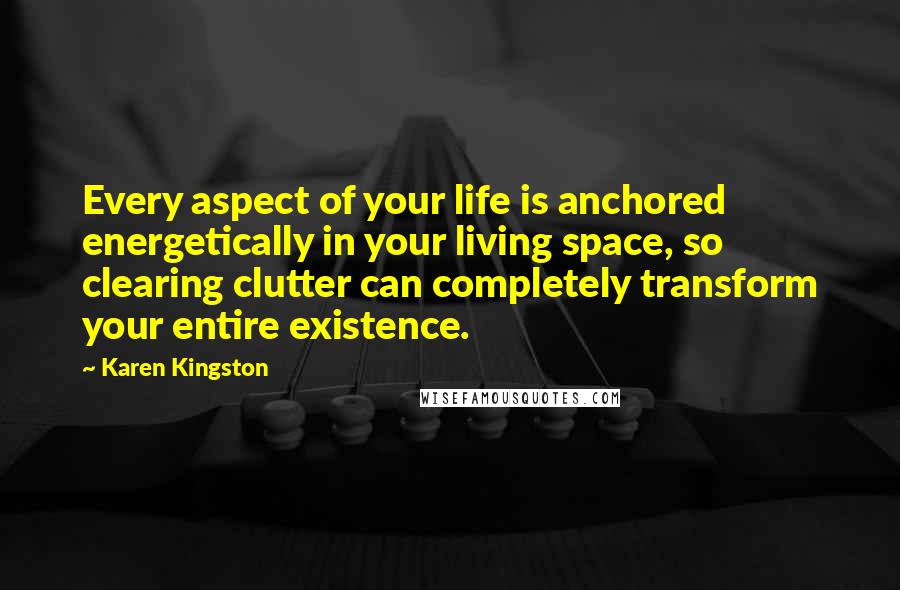 Every aspect of your life is anchored energetically in your living space, so clearing clutter can completely transform your entire existence.

~ Karen Kingston

WISEFAMOUSQUOTES.COM